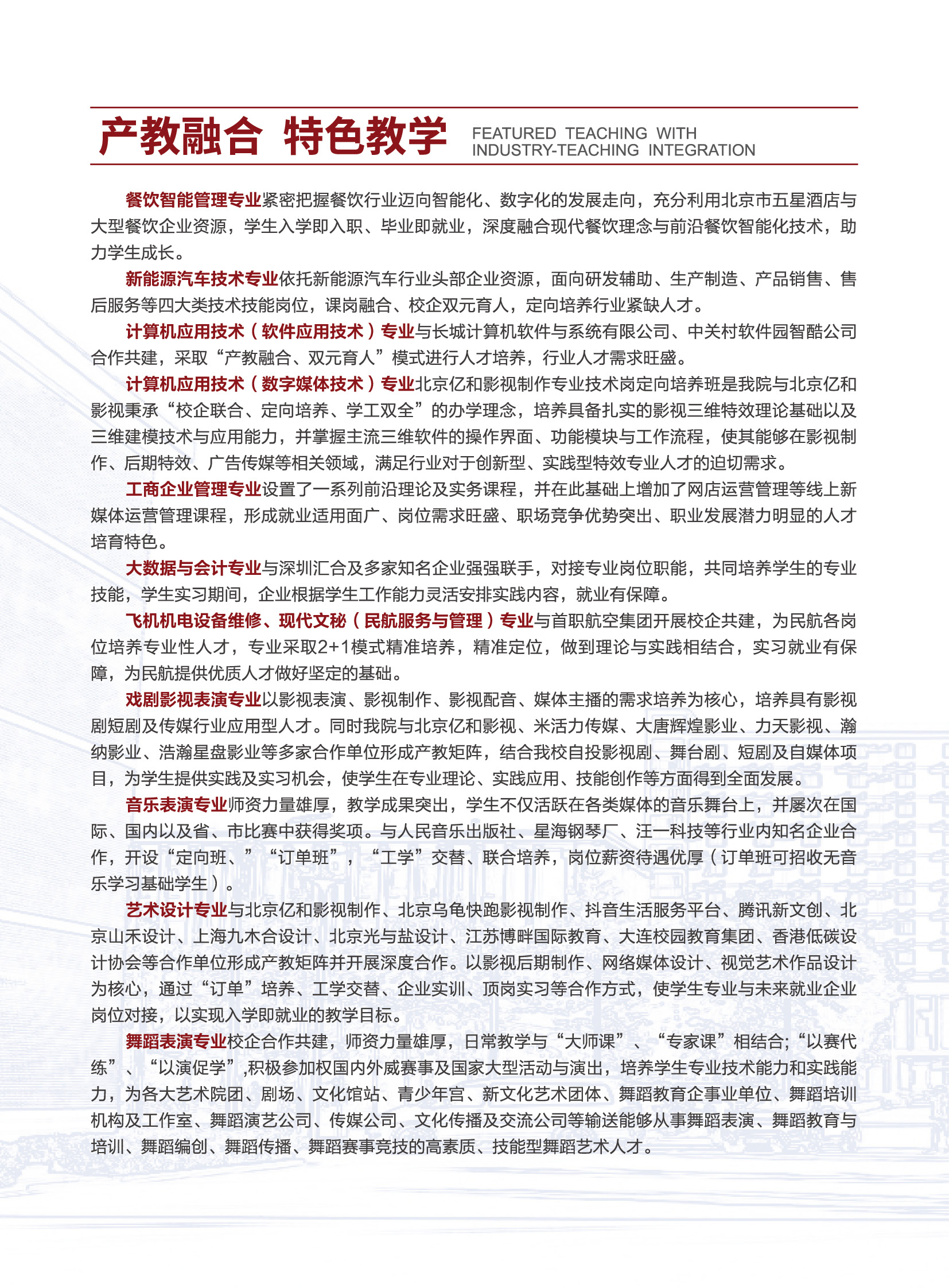 产教融合 特色教学 FEATURED TEACHING WITH INDUSTRY-TEACHING INTEGRATION

餐饮智能管理专业紧密把握餐饮行业迈向智能化、数字化的发展走向，充分利用北京市五星酒店与大型餐饮企业资源，学生入学即入职、毕业即就业，深度融合现代餐饮理念与前沿餐饮智能化技术，助力学生成长。

新能源汽车技术专业依托新能源汽车行业头部企业资源，面向研发辅助、生产制造、产品销售、售后服务等四大类技术技能岗位，课岗融合、校企双元育人，定向培养行业紧缺人才。

计算机应用技术（软件应用技术）专业与长城计算机软件与系统有限公司、中关村软件园智酷公司合作共建，采取“产教融合、双元育人”模式进行人才培养，行业人才需求旺盛。

计算机应用技术（数字媒体技术）专业北京亿和影视制作专业技术岗定向培养班是我院与北京亿和影视秉承“校企联合、定向培养、学工双全”的办学理念，培养具备扎实的影视三维特效理论基础以及三维建模技术与应用能力，并掌握主流三维软件的操作界面、功能模块与工作流程，使其能够在影视制作、后期特效、广告传媒等相关领域，满足行业对于创新型、实践型特效专业人才的迫切需求。

工商企业管理专业设置了一系列前沿理论及实务课程，并在此基础上增加了网店运营管理等线上新媒体运营管理课程，形成就业适用面广、岗位需求旺盛、职场竞争优势突出、职业发展潜力明显的人才培育特色。

大数据与会计专业与深圳汇合及多家知名企业强强联手，对接专业岗位职能，共同培养学生的专业技能，学生实习期间，企业根据学生工作能力灵活安排实践内容，就业有保障。

飞机机电设备维修、现代文秘（民航服务与管理）专业与首职航空集团开展校企共建，为民航各岗位培养专业性人才，专业采取2+1模式精准培养，精准定位，做到理论与实践相结合，实习就业有保障，为民航提供优质人才做好坚定的基础。

戏剧影视表演专业以影视表演、影视制作、影视配音、媒体主播的需求培养为核心，培养具有影视剧短剧及传媒行业应用型人才。同时我院与北京亿和影视、米活力传媒、大唐辉煌影业、力天影视、瀚纳影业、浩瀚星盘影业等多家合作单位形成产教矩阵，结合我校自投影视剧、舞台剧、短剧及自媒体项目，为学生提供实践及实习机会，使学生在专业理论、实践应用、技能创作等方面得到全面发展。

音乐表演专业师资力量雄厚，教学成果突出，学生不仅活跃在各类媒体的音乐舞台上，并屡次在国际、国内以及省、市比赛中获得奖项。与人民音乐出版社、星海钢琴厂、汪一科技等行业内知名企业合作，开设“定向班、”“订单班”，“工学”交替、联合培养，岗位薪资待遇优厚（订单班可招收无音乐学习基础学生）。

艺术设计专业与北京亿和影视制作、北京乌龟快跑影视制作、抖音生活服务平台、腾讯新文创、北京山禾设计、上海九木合设计、北京光与盐设计、江苏博畔国际教育、大连校园教育集团、香港低碳设计协会等合作单位形成产教矩阵并开展深度合作。以影视后期制作、网络媒体设计、视觉艺术作品设计为核心，通过“订单”培养、工学交替、企业实训、顶岗实习等合作方式，使学生专业与未来就业企业岗位对接，以实现入学即就业的教学目标。

舞蹈表演专业校企合作共建，师资力量雄厚，日常教学与“大师课”、“专家课”相结合;“以赛代练”、“以演促学”,积极参加权国内外威赛事及国家大型活动与演出，培养学生专业技术能力和实践能力，为各大艺术院团、剧场、文化馆站、青少年宫、新文化艺术团体、舞蹈教育企事业单位、舞蹈培训机构及工作室、舞蹈演艺公司、传媒公司、文化传播及交流公司等输送能够从事舞蹈表演、舞蹈教育与培训、舞蹈编创、舞蹈传播、舞蹈赛事竞技的高素质、技能型舞蹈艺术人才。